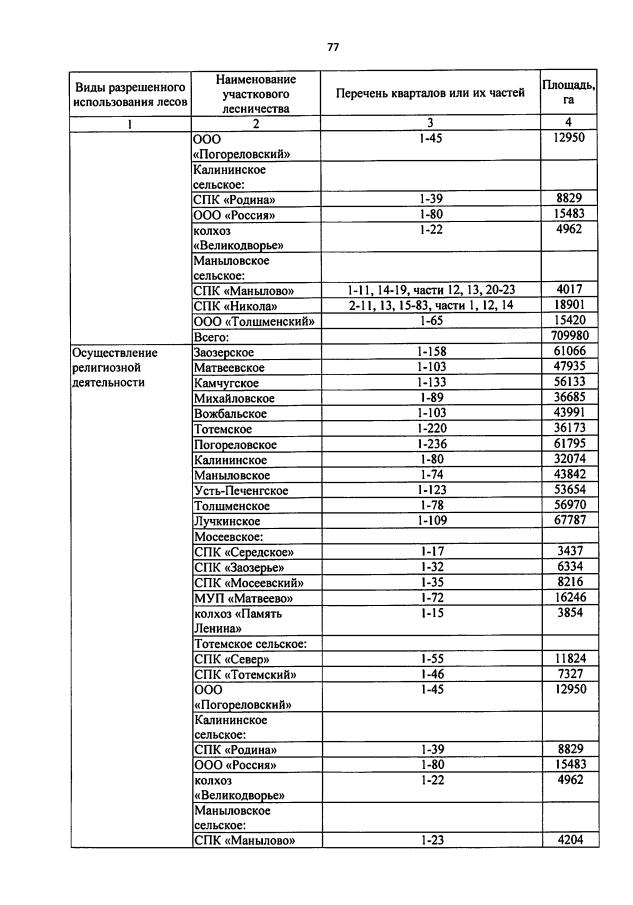 77

| Виды разрешенного использования лесов | Наименование участкового лесничества | Перечень кварталов или их частей | Площадь, га |
|---|---|---|---|
| 1 | 2 | 3 | 4 |
| | ООО «Погореловский» | 1-45 | 12950 |
| | Калининское сельское: | | |
| | СПК «Родина» | 1-39 | 8829 |
| | ООО «Россия» | 1-80 | 15483 |
| | колхоз «Великодворье» | 1-22 | 4962 |
| | Маныловское сельское: | | |
| | СПК «Манылово» | 1-11, 14-19, части 12, 13, 20-23 | 4017 |
| | СПК «Никола» | 2-11, 13, 15-83, части 1, 12, 14 | 18901 |
| | ООО «Толшменский» | 1-65 | 15420 |
| | Всего: | | 709980 |
| Осуществление религиозной деятельности | Заозерское | 1-158 | 61066 |
| | Матвеевское | 1-103 | 47935 |
| | Камчугское | 1-133 | 56133 |
| | Михайловское | 1-89 | 36685 |
| | Вожбальское | 1-103 | 43991 |
| | Тотемское | 1-220 | 36173 |
| | Погореловское | 1-236 | 61795 |
| | Калининское | 1-80 | 32074 |
| | Маныловское | 1-74 | 43842 |
| | Усть-Печенгское | 1-123 | 53654 |
| | Толшменское | 1-78 | 56970 |
| | Лучкинское | 1-109 | 67787 |
| | Мосеевское: | | |
| | СПК «Середское» | 1-17 | 3437 |
| | СПК «Заозерье» | 1-32 | 6334 |
| | СПК «Мосеевский» | 1-35 | 8216 |
| | МУП «Матвеево» | 1-72 | 16246 |
| | колхоз «Память Ленина» | 1-15 | 3854 |
| | Тотемское сельское: | | |
| | СПК «Север» | 1-55 | 11824 |
| | СПК «Тотемский» | 1-46 | 7327 |
| | ООО «Погореловский» | 1-45 | 12950 |
| | Калининское сельское: | | |
| | СПК «Родина» | 1-39 | 8829 |
| | ООО «Россия» | 1-80 | 15483 |
| | колхоз «Великодворье» | 1-22 | 4962 |
| | Маныловское сельское: | | |
| | СПК «Манылово» | 1-23 | 4204 |